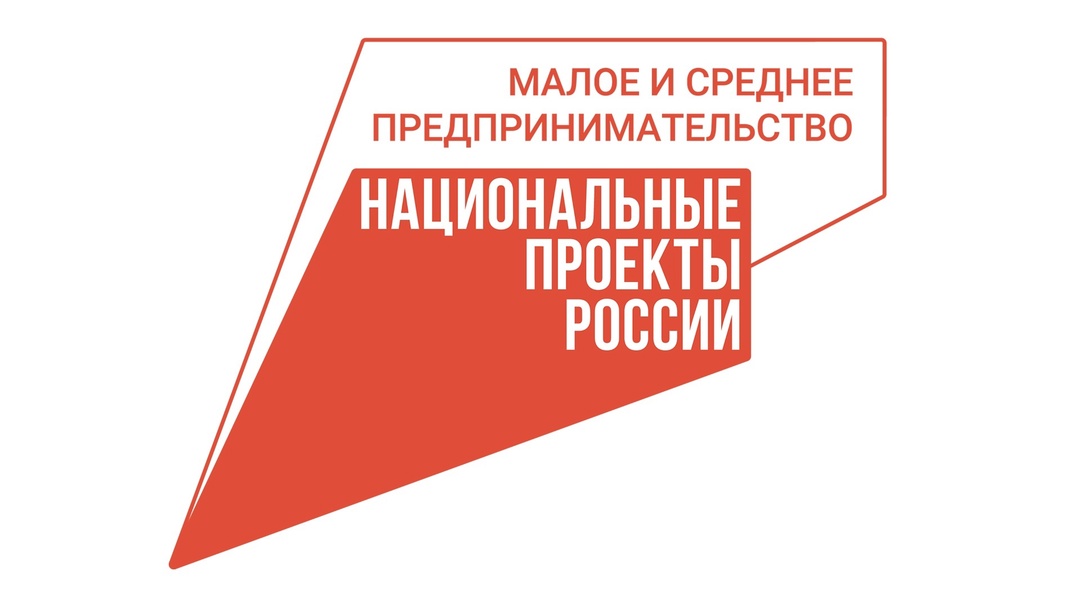 МАЛОЕ И СРЕДНЕЕ ПРЕДПРИНИМАТЕЛЬСТВО

НАЦИОНАЛЬНЫЕ ПРОЕКТЫ РОССИИ